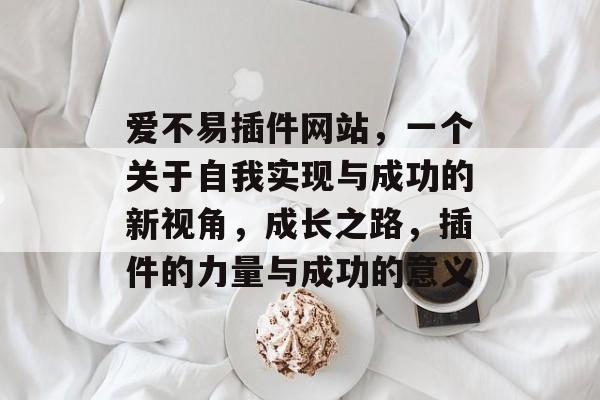 爱不易插件网站，一个关于自我实现与成功的新视角，成长之路，插件的力量与成功的意义